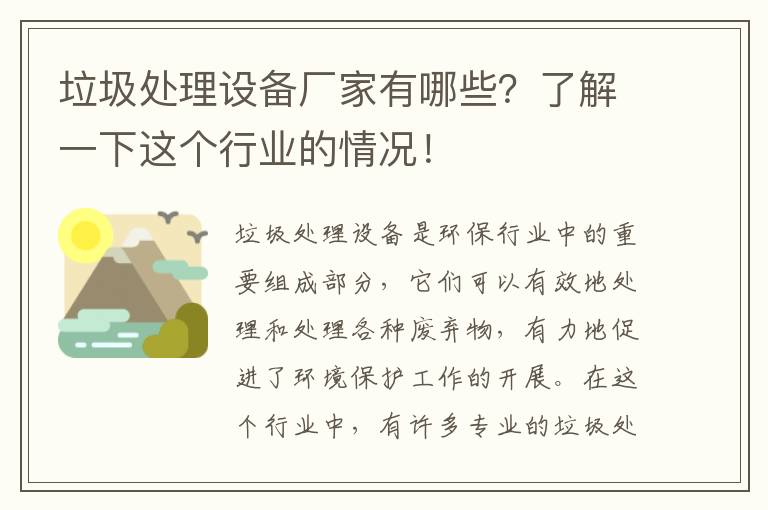 垃圾处理设备厂家有哪些？了解一下这个行业的情况！

垃圾处理设备是环保行业中的重要组成部分，它们可以有效地处理和处理各种废弃物，有力地促进了环境保护工作的开展。在这个行业中，有许多专业的垃圾处